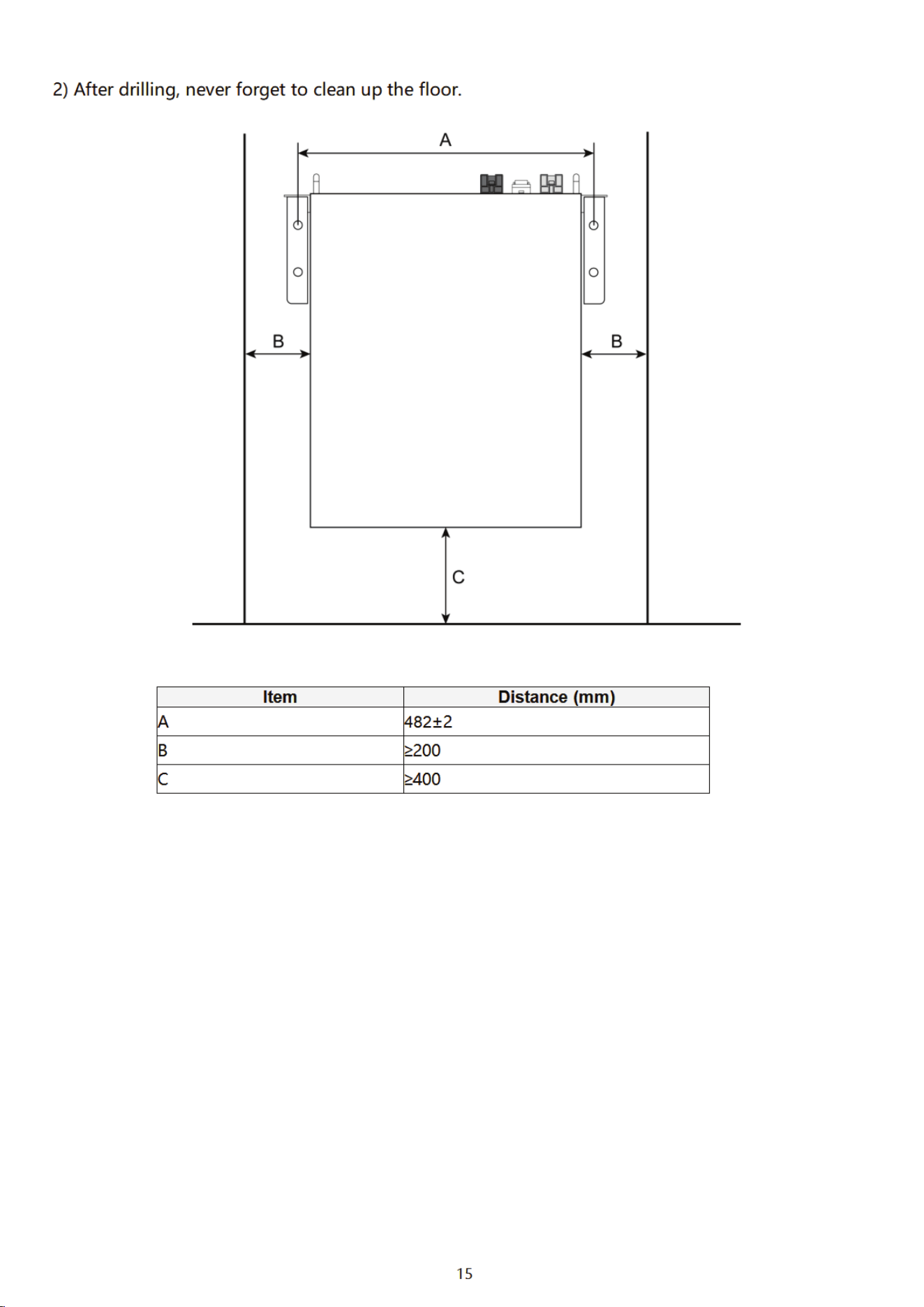 2) After drilling, never forget to clean up the floor.

A

B

B

C

| Item | Distance (mm) |
|---|---|
| A | 482±2 |
| B | ≥200 |
| C | ≥400 |

15